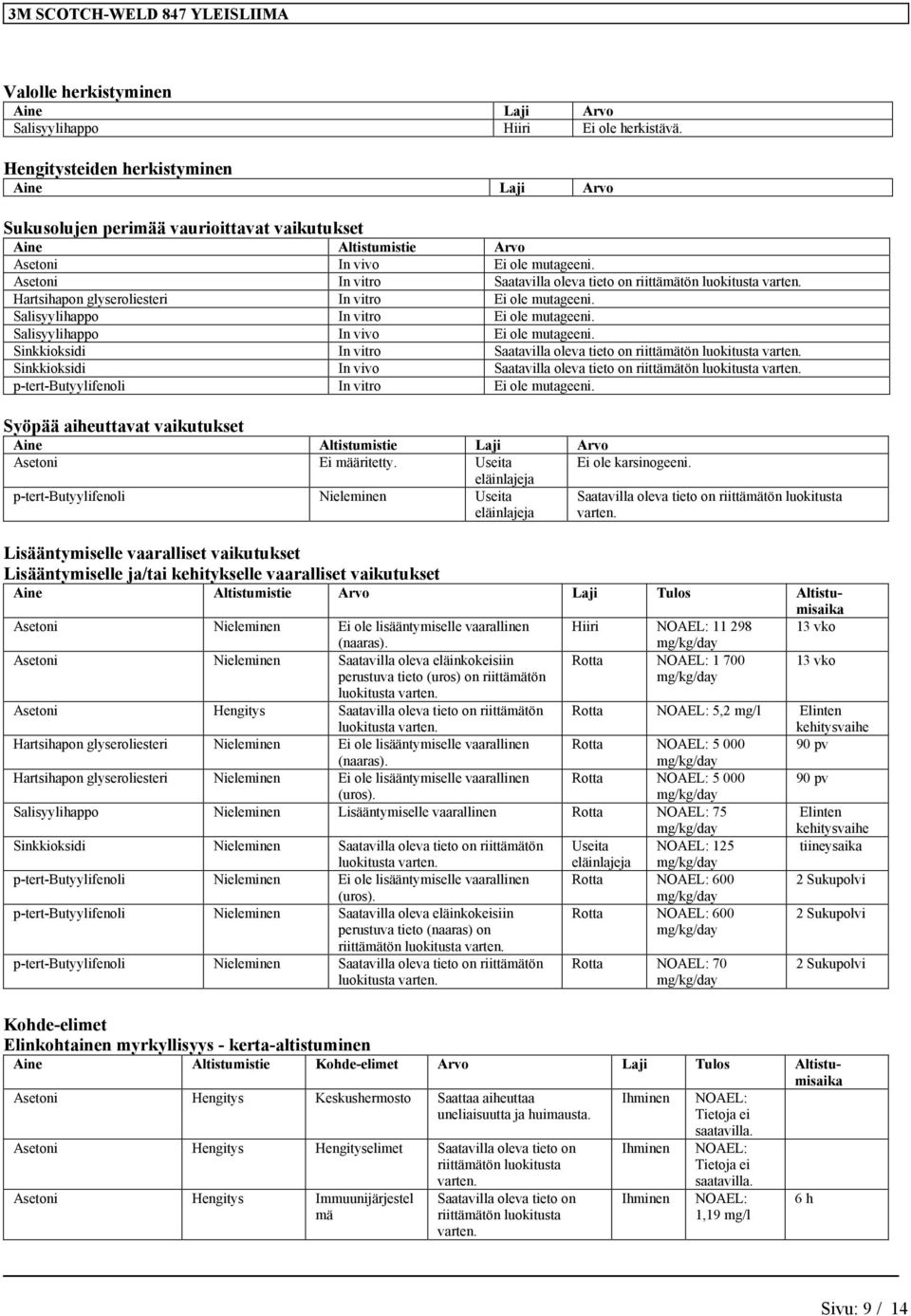 3M SCOTCH-WELD 847 YLEISLIIMA

Valolle herkistyminen

| Aine | Laji | Arvo |
|---|---|---|
| Salisyylihappo | Hiiri | Ei ole herkistävä. |

Hengitysteiden herkistyminen

| Aine | Laji | Arvo |
|---|---|---|

Sukusolujen perimää vaurioittavat vaikutukset

| Aine | Altistumistie | Arvo |
|---|---|---|
| Asetoni | In vivo | Ei ole mutageeni. |
| Asetoni | In vitro | Saatavilla oleva tieto on riittämätön luokitusta varten. |
| Hartsihapon glyseroliesteri | In vitro | Ei ole mutageeni. |
| Salisyylihappo | In vitro | Ei ole mutageeni. |
| Salisyylihappo | In vivo | Ei ole mutageeni. |
| Sinkkioksidi | In vitro | Saatavilla oleva tieto on riittämätön luokitusta varten. |
| Sinkkioksidi | In vivo | Saatavilla oleva tieto on riittämätön luokitusta varten. |
| p-tert-Butyylifenoli | In vitro | Ei ole mutageeni. |

Syöpää aiheuttavat vaikutukset

| Aine | Altistumistie | Laji | Arvo |
|---|---|---|---|
| Asetoni | Ei määritetty. | Useita eläinlajeja | Ei ole karsinogeeni. |
| p-tert-Butyylifenoli | Nieleminen | Useita eläinlajeja | Saatavilla oleva tieto on riittämätön luokitusta varten. |

Lisääntymiselle vaaralliset vaikutukset
Lisääntymiselle ja/tai kehitykselle vaaralliset vaikutukset

| Aine | Altistumistie | Arvo | Laji | Tulos | Altistumisaika |
|---|---|---|---|---|---|
| Asetoni | Nieleminen | Ei ole lisääntymiselle vaarallinen (naaras). | Hiiri | NOAEL: 11 298 mg/kg/day | 13 vko |
| Asetoni | Nieleminen | Saatavilla oleva eläinkokeisiin perustuva tieto (uros) on riittämätön luokitusta varten. | Rotta | NOAEL: 1 700 mg/kg/day | 13 vko |
| Asetoni | Hengitys | Saatavilla oleva tieto on riittämätön luokitusta varten. | Rotta | NOAEL: 5,2 mg/l | Elinten kehitysvaihe |
| Hartsihapon glyseroliesteri | Nieleminen | Ei ole lisääntymiselle vaarallinen (naaras). | Rotta | NOAEL: 5 000 mg/kg/day | 90 pv |
| Hartsihapon glyseroliesteri | Nieleminen | Ei ole lisääntymiselle vaarallinen (uros). | Rotta | NOAEL: 5 000 mg/kg/day | 90 pv |
| Salisyylihappo | Nieleminen | Lisääntymiselle vaarallinen | Rotta | NOAEL: 75 mg/kg/day | Elinten kehitysvaihe |
| Sinkkioksidi | Nieleminen | Saatavilla oleva tieto on riittämätön luokitusta varten. | Useita eläinlajeja | NOAEL: 125 mg/kg/day | tiineysaika |
| p-tert-Butyylifenoli | Nieleminen | Ei ole lisääntymiselle vaarallinen (uros). | Rotta | NOAEL: 600 mg/kg/day | 2 Sukupolvi |
| p-tert-Butyylifenoli | Nieleminen | Saatavilla oleva eläinkokeisiin perustuva tieto (naaras) on riittämätön luokitusta varten. | Rotta | NOAEL: 600 mg/kg/day | 2 Sukupolvi |
| p-tert-Butyylifenoli | Nieleminen | Saatavilla oleva tieto on riittämätön luokitusta varten. | Rotta | NOAEL: 70 mg/kg/day | 2 Sukupolvi |

Kohde-elimet
Elinkohtainen myrkyllisyys - kerta-altistuminen

| Aine | Altistumistie | Kohde-elimet | Arvo | Laji | Tulos | Altistumisaika |
|---|---|---|---|---|---|---|
| Asetoni | Hengitys | Keskushermosto | Saattaa aiheuttaa uneliaisuutta ja huimausta. | Ihminen | NOAEL: Tietoja ei saatavilla. | |
| Asetoni | Hengitys | Hengityselimet | Saatavilla oleva tieto on riittämätön luokitusta varten. | Ihminen | NOAEL: Tietoja ei saatavilla. | |
| Asetoni | Hengitys | Immuunijärjestelmä | Saatavilla oleva tieto on riittämätön luokitusta varten. | Ihminen | NOAEL: 1,19 mg/l | 6 h |

Sivu: 9 / 14